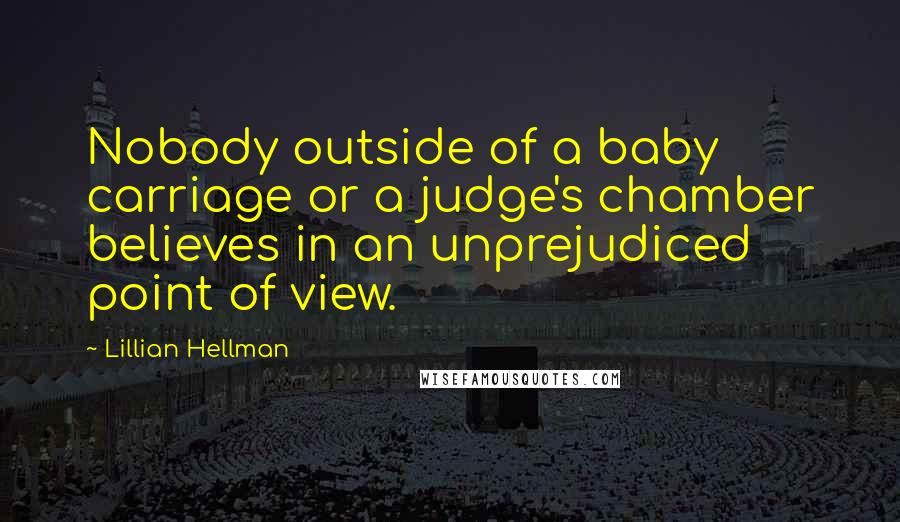 Nobody outside of a baby carriage or a judge's chamber believes in an unprejudiced point of view.

~ Lillian Hellman

WISEFAMOUSQUOTES.COM